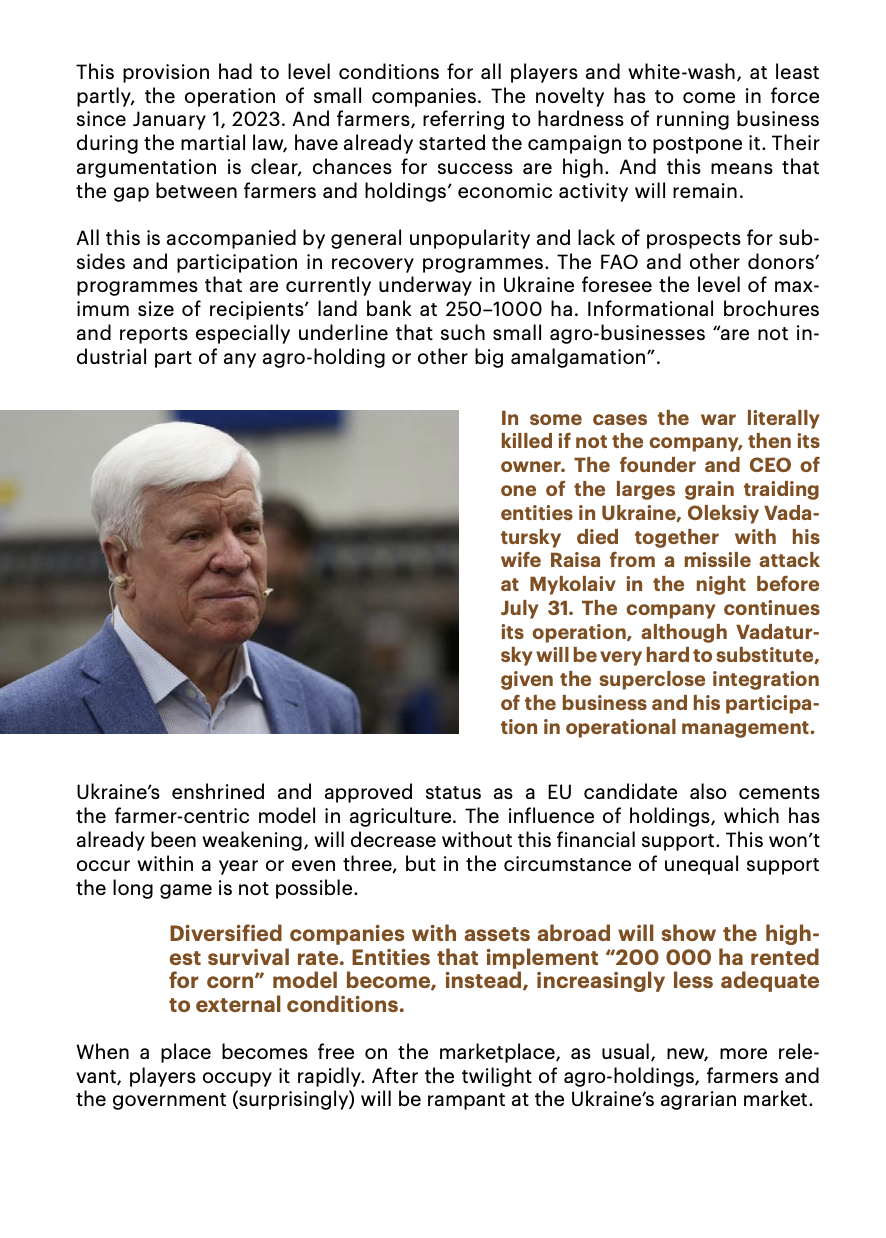 This provision had to level conditions for all players and white-wash, at least partly, the operation of small companies. The novelty has to come in force since January 1, 2023. And farmers, referring to hardness of running business during the martial law, have already started the campaign to postpone it. Their argumentation is clear, chances for success are high. And this means that the gap between farmers and holdings' economic activity will remain.

All this is accompanied by general unpopularity and lack of prospects for subsides and participation in recovery programmes. The FAO and other donors' programmes that are currently underway in Ukraine foresee the level of maximum size of recipients' land bank at 250–1000 ha. Informational brochures and reports especially underline that such small agro-businesses "are not industrial part of any agro-holding or other big amalgamation".

In some cases the war literally killed if not the company, then its owner. The founder and CEO of one of the larges grain traiding entities in Ukraine, Oleksiy Vadatursky died together with his wife Raisa from a missile attack at Mykolaiv in the night before July 31. The company continues its operation, although Vadatursky will be very hard to substitute, given the superclose integration of the business and his participation in operational management.

Ukraine's enshrined and approved status as a EU candidate also cements the farmer-centric model in agriculture. The influence of holdings, which has already been weakening, will decrease without this financial support. This won't occur within a year or even three, but in the circumstance of unequal support the long game is not possible.

Diversified companies with assets abroad will show the highest survival rate. Entities that implement "200 000 ha rented for corn" model become, instead, increasingly less adequate to external conditions.

When a place becomes free on the marketplace, as usual, new, more relevant, players occupy it rapidly. After the twilight of agro-holdings, farmers and the government (surprisingly) will be rampant at the Ukraine's agrarian market.